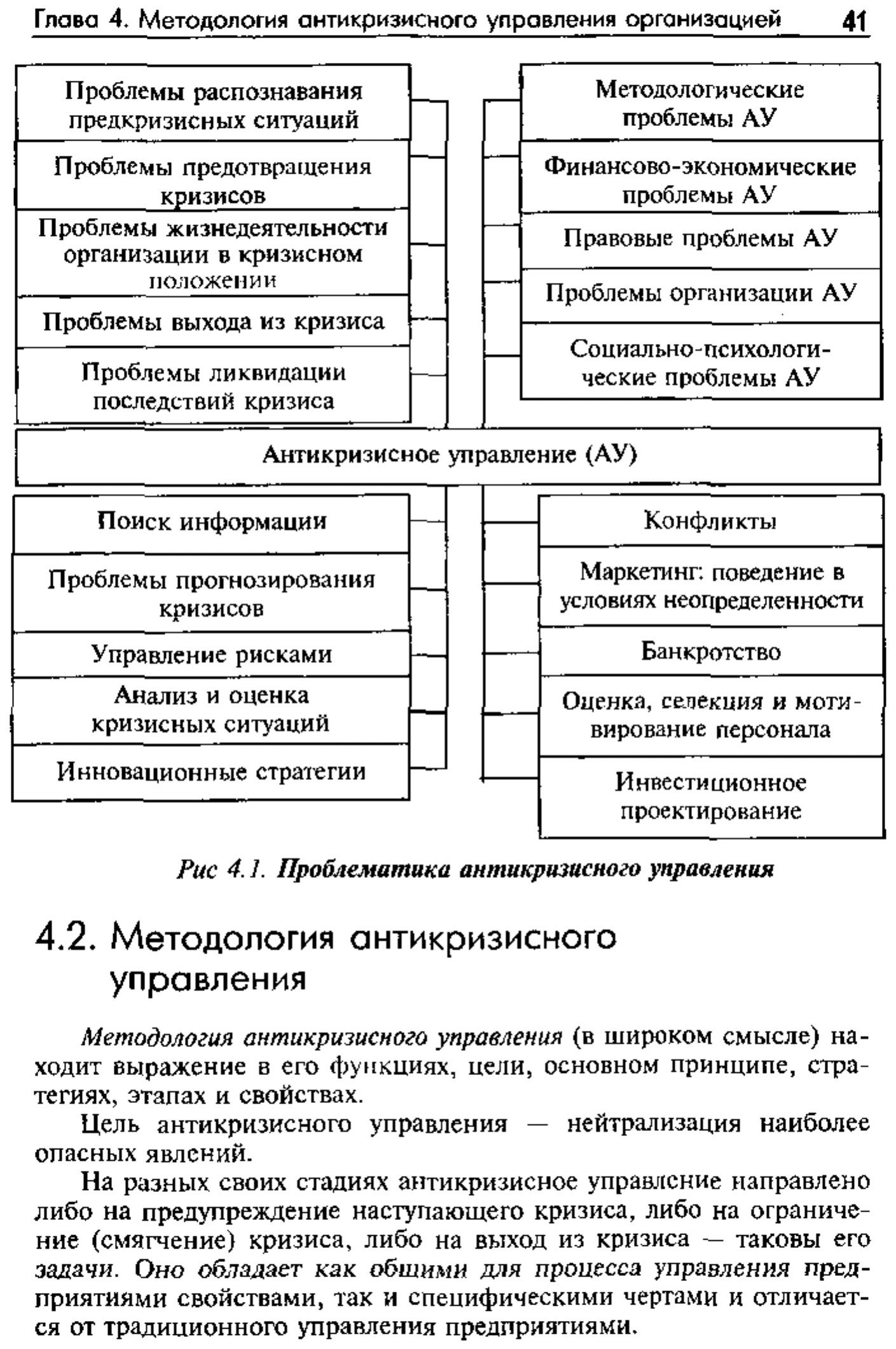 Глава 4. Методология антикризисного управления организацией 41

Проблемы распознавания предкризисных ситуаций

Проблемы предотвращения кризисов

Проблемы жизнедеятельности организации в кризисном положении

Проблемы выхода из кризиса

Проблемы ликвидации последствий кризиса

Методологические проблемы АУ

Финансово-экономические проблемы АУ

Правовые проблемы АУ

Проблемы организации АУ

Социально-психологические проблемы АУ

Антикризисное управление (АУ)

Поиск информации

Проблемы прогнозирования кризисов

Управление рисками

Анализ и оценка кризисных ситуаций

Инновационные стратегии

Конфликты

Маркетинг: поведение в условиях неопределенности

Банкротство

Оценка, селекция и мотивирование персонала

Инвестиционное проектирование

Рис 4.1. Проблематика антикризисного управления

4.2. Методология антикризисного управления

Методология антикризисного управления (в широком смысле) находит выражение в его функциях, цели, основном принципе, стратегиях, этапах и свойствах.

Цель антикризисного управления — нейтрализация наиболее опасных явлений.

На разных своих стадиях антикризисное управление направлено либо на предупреждение наступающего кризиса, либо на ограничение (смягчение) кризиса, либо на выход из кризиса — таковы его задачи. Оно обладает как общими для процесса управления предприятиями свойствами, так и специфическими чертами и отличается от традиционного управления предприятиями.